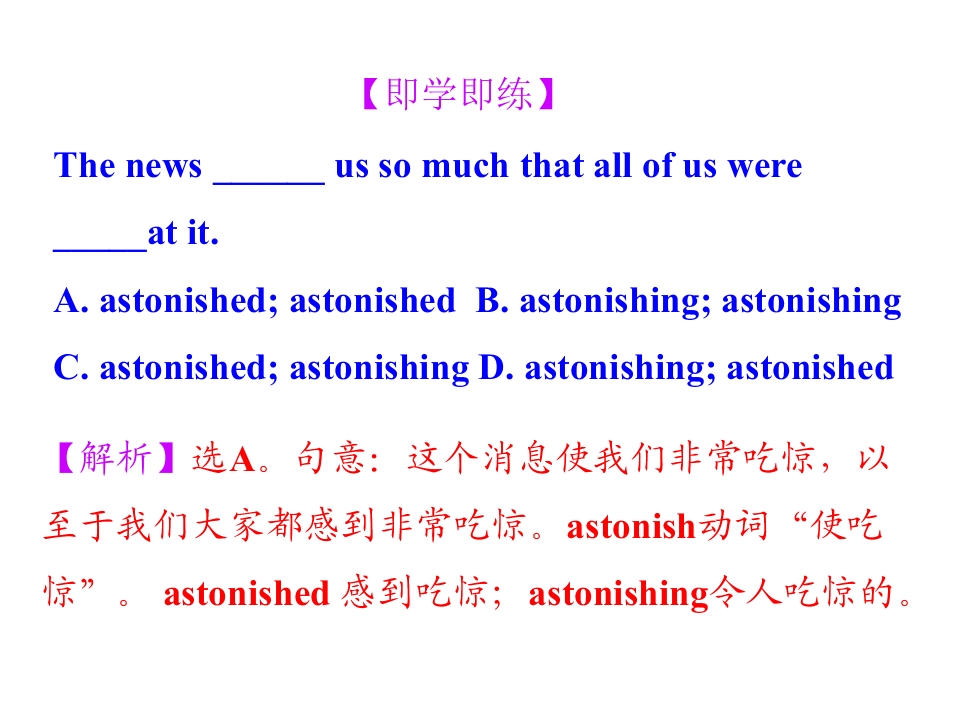 【即学即练】

The news ____ us so much that all of us were ____at it.

A. astonished; astonished B. astonishing; astonishing

C. astonished; astonishing D. astonishing; astonished

【解析】选A。句意:这个消息使我们非常吃惊,以至于我们大家都感到非常吃惊。astonish动词“使吃惊”。astonished感到吃惊;astonishing令人吃惊的。